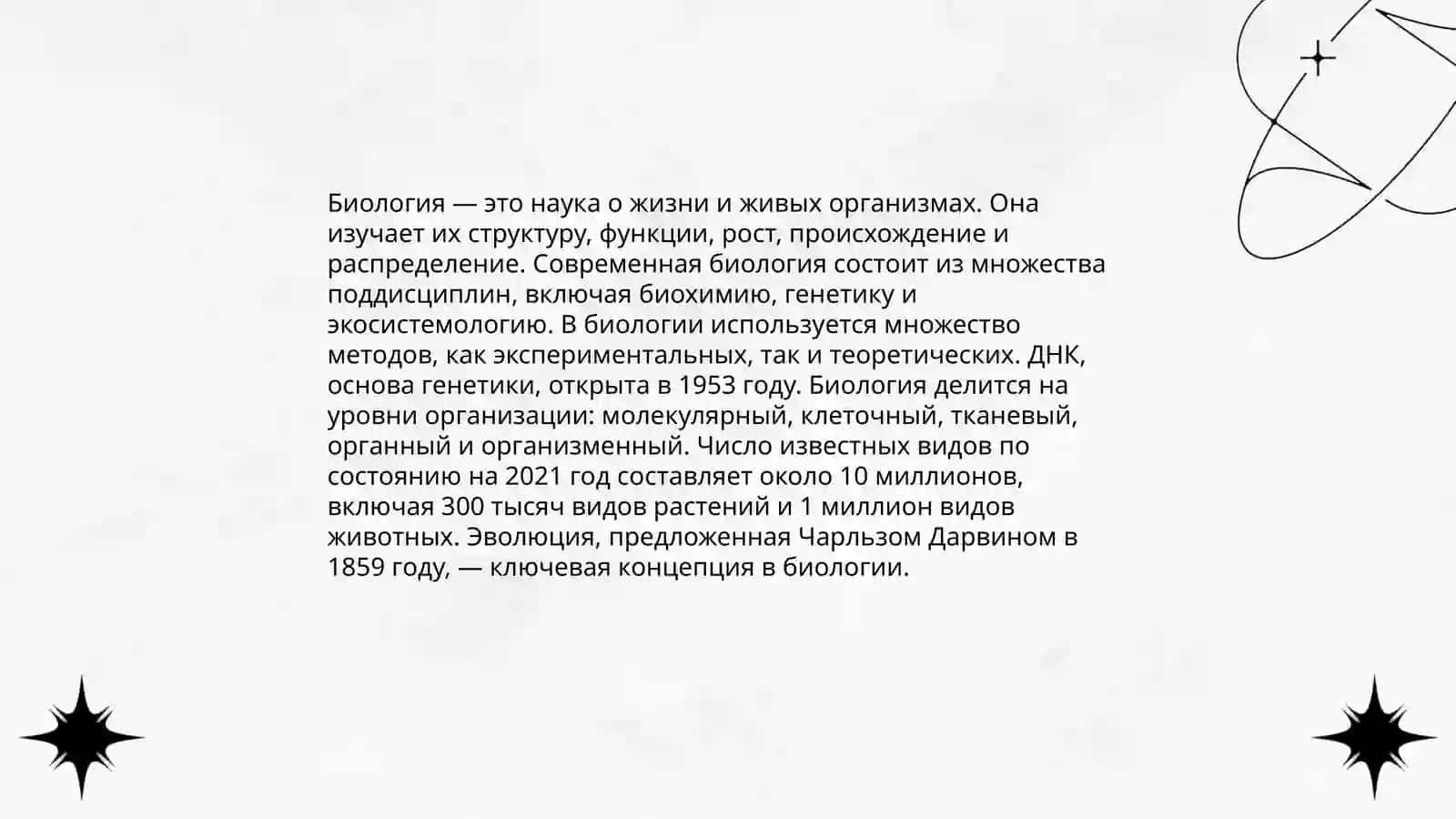 Биология — это наука о жизни и живых организмах. Она изучает их структуру, функции, рост, происхождение и распределение. Современная биология состоит из множества поддисциплин, включая биохимию, генетику и экосистемологию. В биологии используется множество методов, как экспериментальных, так и теоретических. ДНК, основа генетики, открыта в 1953 году. Биология делится на уровни организации: молекулярный, клеточный, тканевый, органный и организменный. Число известных видов по состоянию на 2021 год составляет около 10 миллионов, включая 300 тысяч видов растений и 1 миллион видов животных. Эволюция, предложенная Чарльзом Дарвином в 1859 году, — ключевая концепция в биологии.